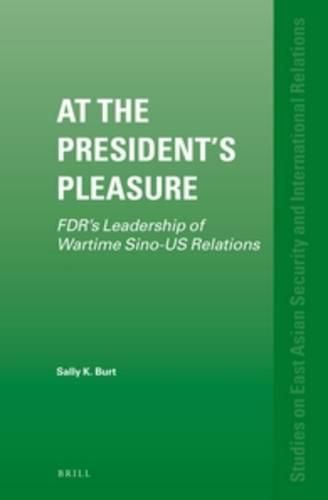 AT THE PRESIDENT'S PLEASURE

FDR's Leadership of Wartime Sino-US Relations

Sally K. Burt

BRILL

Studies on East Asian Security and International Relations